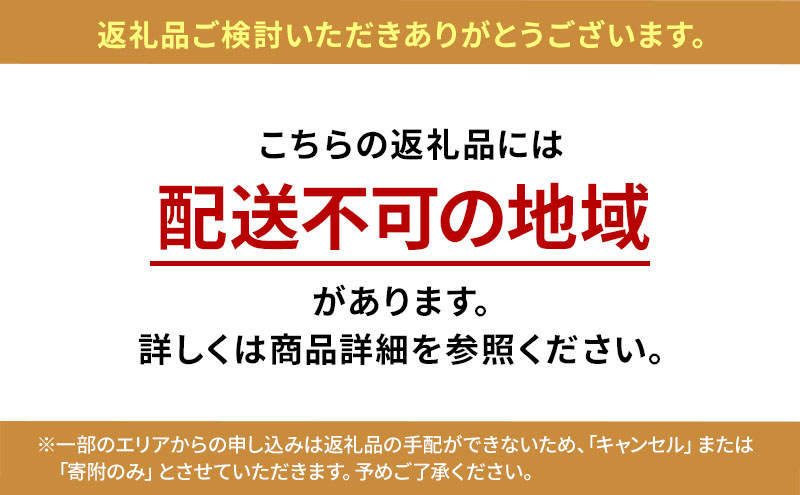 返礼品ご検討いただきありがとうございます。

こちらの返礼品には
配送不可の地域
があります。
詳しくは商品詳細を参照ください。

※一部のエリアからの申し込みは返礼品の手配ができないため、「キャンセル」または「寄附のみ」とさせていただきます。予めご了承ください。